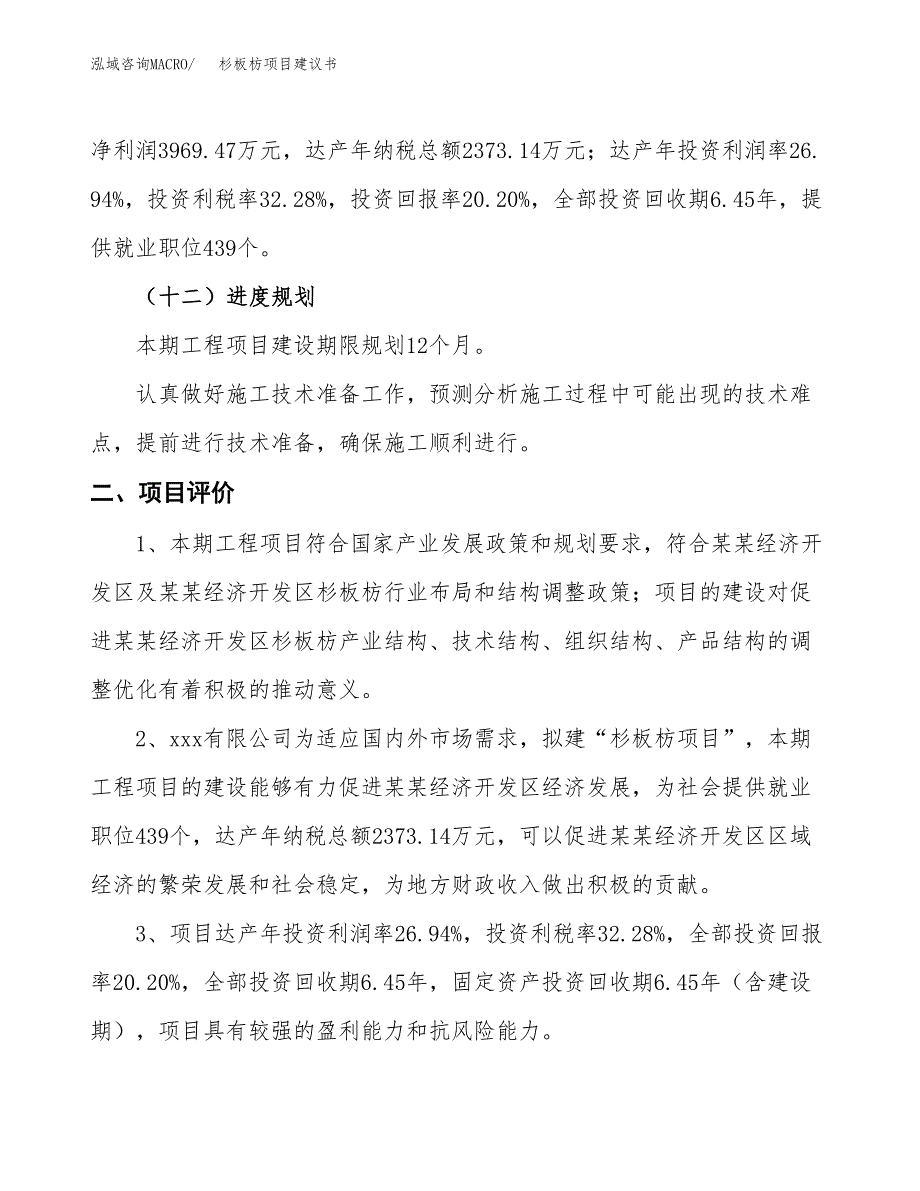 泓域咨询MACRO/　杉板枋项目建议书

净利润3969.47万元，达产年纳税总额2373.14万元；达产年投资利润率26.94%，投资利税率32.28%，投资回报率20.20%，全部投资回收期6.45年，提供就业职位439个。

（十二）进度规划

本期工程项目建设期限规划12个月。

认真做好施工技术准备工作，预测分析施工过程中可能出现的技术难点，提前进行技术准备，确保施工顺利进行。

二、项目评价

1、本期工程项目符合国家产业发展政策和规划要求，符合某某经济开发区及某某经济开发区杉板枋行业布局和结构调整政策；项目的建设对促进某某经济开发区杉板枋产业结构、技术结构、组织结构、产品结构的调整优化有着积极的推动意义。

2、xxx有限公司为适应国内外市场需求，拟建“杉板枋项目”，本期工程项目的建设能够有力促进某某经济开发区经济发展，为社会提供就业职位439个，达产年纳税总额2373.14万元，可以促进某某经济开发区区域经济的繁荣发展和社会稳定，为地方财政收入做出积极的贡献。

3、项目达产年投资利润率26.94%，投资利税率32.28%，全部投资回报率20.20%，全部投资回收期6.45年，固定资产投资回收期6.45年（含建设期），项目具有较强的盈利能力和抗风险能力。